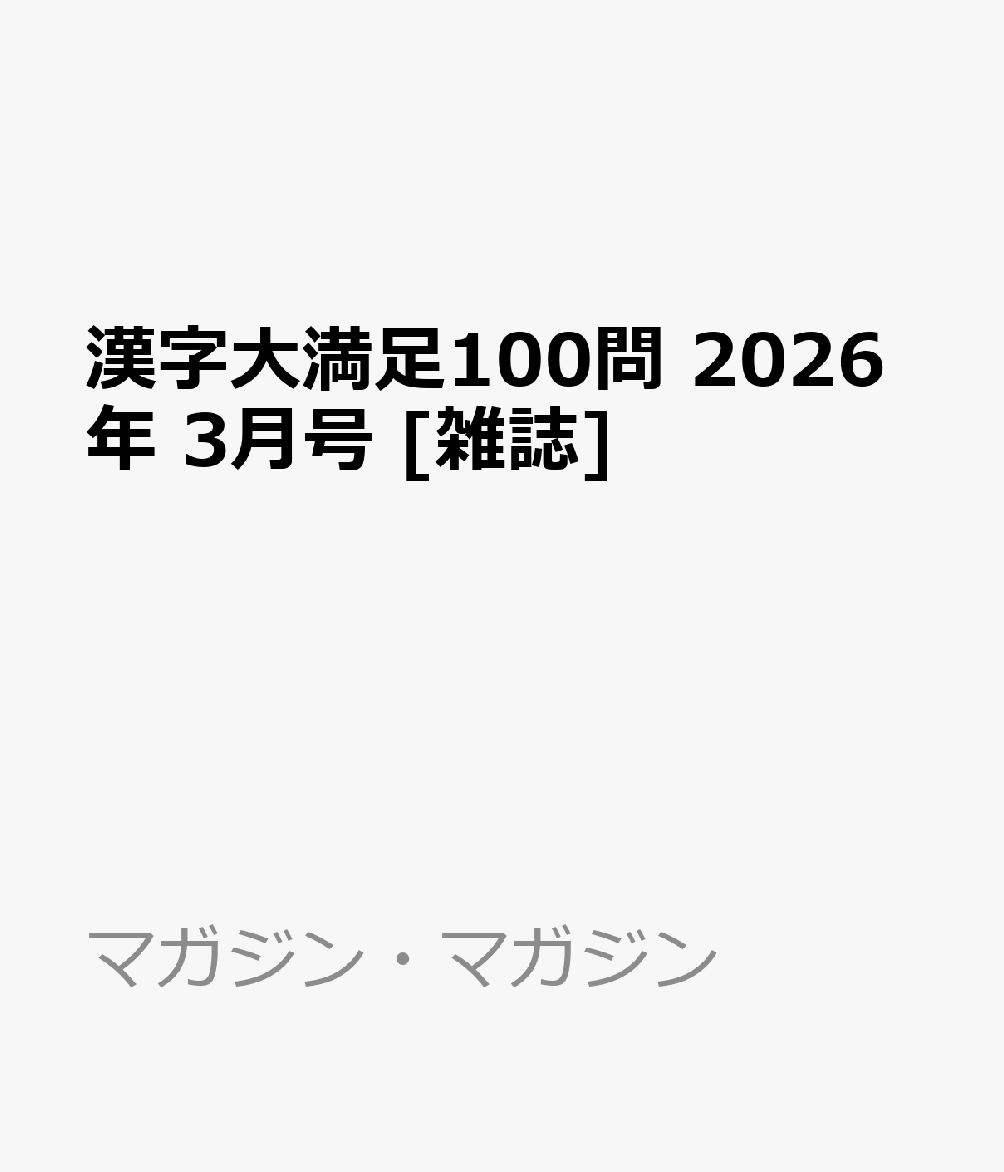 漢字大満足100問 2026年 3月号 [雑誌]

マガジン・マガジン